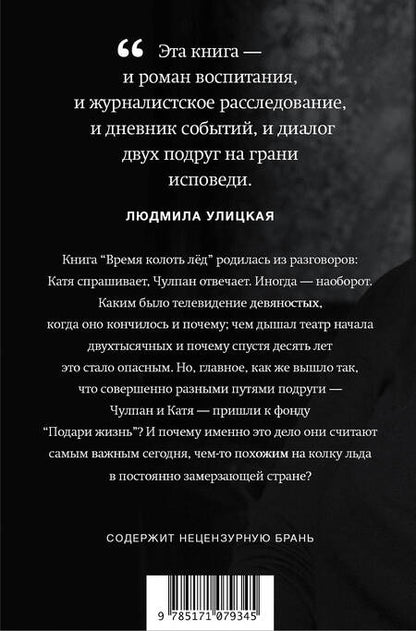 “ Эта книга — и роман воспитания, и журналистское расследование, и дневник событий, и диалог двух подруг на грани исповеди.

ЛЮДМИЛА УЛИЦКАЯ

Книга “Время колоть лёд” родилась из разговоров: Катя спрашивает, Чулпан отвечает. Иногда — наоборот. Каким было телевидение девяностых, когда оно кончилось и почему; чем дышал театр начала двухтысячных и почему спустя десять лет это стало опасным. Но, главное, как же вышло так, что совершенно разными путями подруги — Чулпан и Катя — пришли к фонду “Подари жизнь”? И почему именно это дело они считают самым важным сегодня, чем-то похожим на колку льда в постоянно замерзающей стране?

СОДЕРЖИТ НЕЦЕНЗУРНУЮ БРАНЬ

9 785171 079345